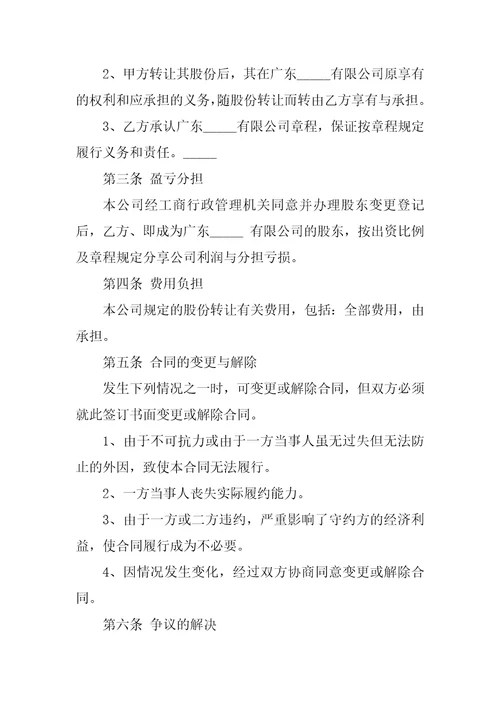 2、甲方转让其股份后，其在广东_____有限公司原享有的权利和应承担的义务，随股份转让而转由乙方享有与承担。

3、乙方承认广东_____有限公司章程，保证按章程规定履行义务和责任。_____

第三条 盈亏分担

本公司经工商行政管理机关同意并办理股东变更登记后，乙方、即成为广东_____ 有限公司的股东，按出资比例及章程规定分享公司利润与分担亏损。

第四条 费用负担

本公司规定的股份转让有关费用，包括：全部费用，由承担。

第五条 合同的变更与解除

发生下列情况之一时，可变更或解除合同，但双方必须就此签订书面变更或解除合同。

1、由于不可抗力或由于一方当事人虽无过失但无法防止的外因，致使本合同无法履行。

2、一方当事人丧失实际履约能力。

3、由于一方或二方违约，严重影响了守约方的经济利益，使合同履行成为不必要。

4、因情况发生变化，经过双方协商同意变更或解除合同。

第六条 争议的解决